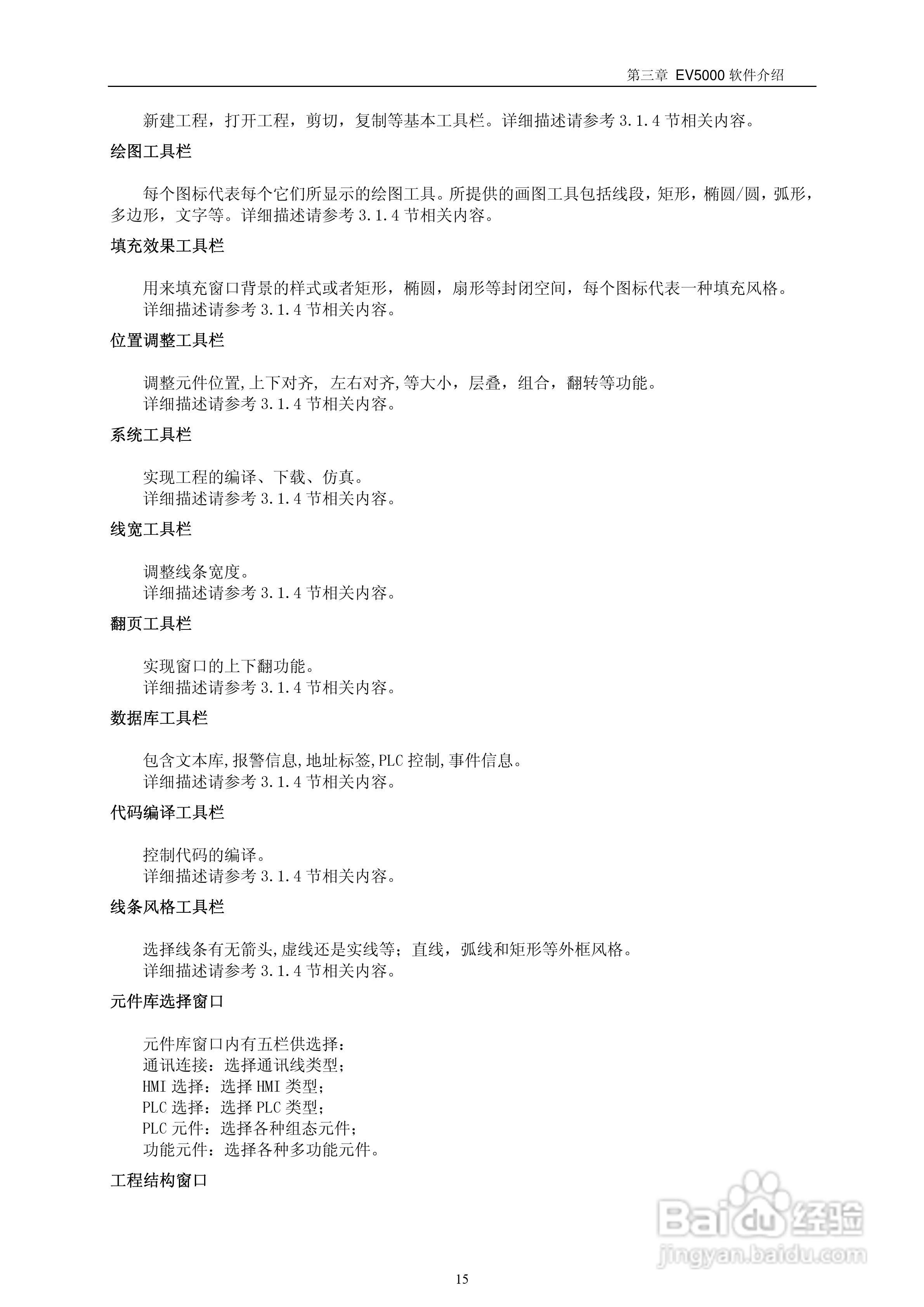 第三章 EV5000 软件介绍

新建工程，打开工程，剪切，复制等基本工具栏。详细描述请参考 3.1.4 节相关内容。

绘图工具栏

每个图标代表每个它们所显示的绘图工具。所提供的画图工具包括线段，矩形，椭圆/圆，弧形，多边形，文字等。详细描述请参考 3.1.4 节相关内容。

填充效果工具栏

用来填充窗口背景的样式或者矩形，椭圆，扇形等封闭空间，每个图标代表一种填充风格。
详细描述请参考 3.1.4 节相关内容。

位置调整工具栏

调整元件位置,上下对齐, 左右对齐,等大小，层叠，组合，翻转等功能。
详细描述请参考 3.1.4 节相关内容。

系统工具栏

实现工程的编译、下载、仿真。
详细描述请参考 3.1.4 节相关内容。

线宽工具栏

调整线条宽度。
详细描述请参考 3.1.4 节相关内容。

翻页工具栏

实现窗口的上下翻功能。
详细描述请参考 3.1.4 节相关内容。

数据库工具栏

包含文本库,报警信息,地址标签,PLC 控制,事件信息。
详细描述请参考 3.1.4 节相关内容。

代码编译工具栏

控制代码的编译。
详细描述请参考 3.1.4 节相关内容。

线条风格工具栏

选择线条有无箭头,虚线还是实线等；直线，弧线和矩形等外框风格。
详细描述请参考 3.1.4 节相关内容。

元件库选择窗口

元件库窗口内有五栏供选择：
通讯连接：选择通讯线类型；
HMI 选择：选择 HMI 类型；
PLC 选择：选择 PLC 类型；
PLC 元件：选择各种组态元件；
功能元件：选择各种多功能元件。

工程结构窗口

Baidu 经验
jingyan.baidu.com

15